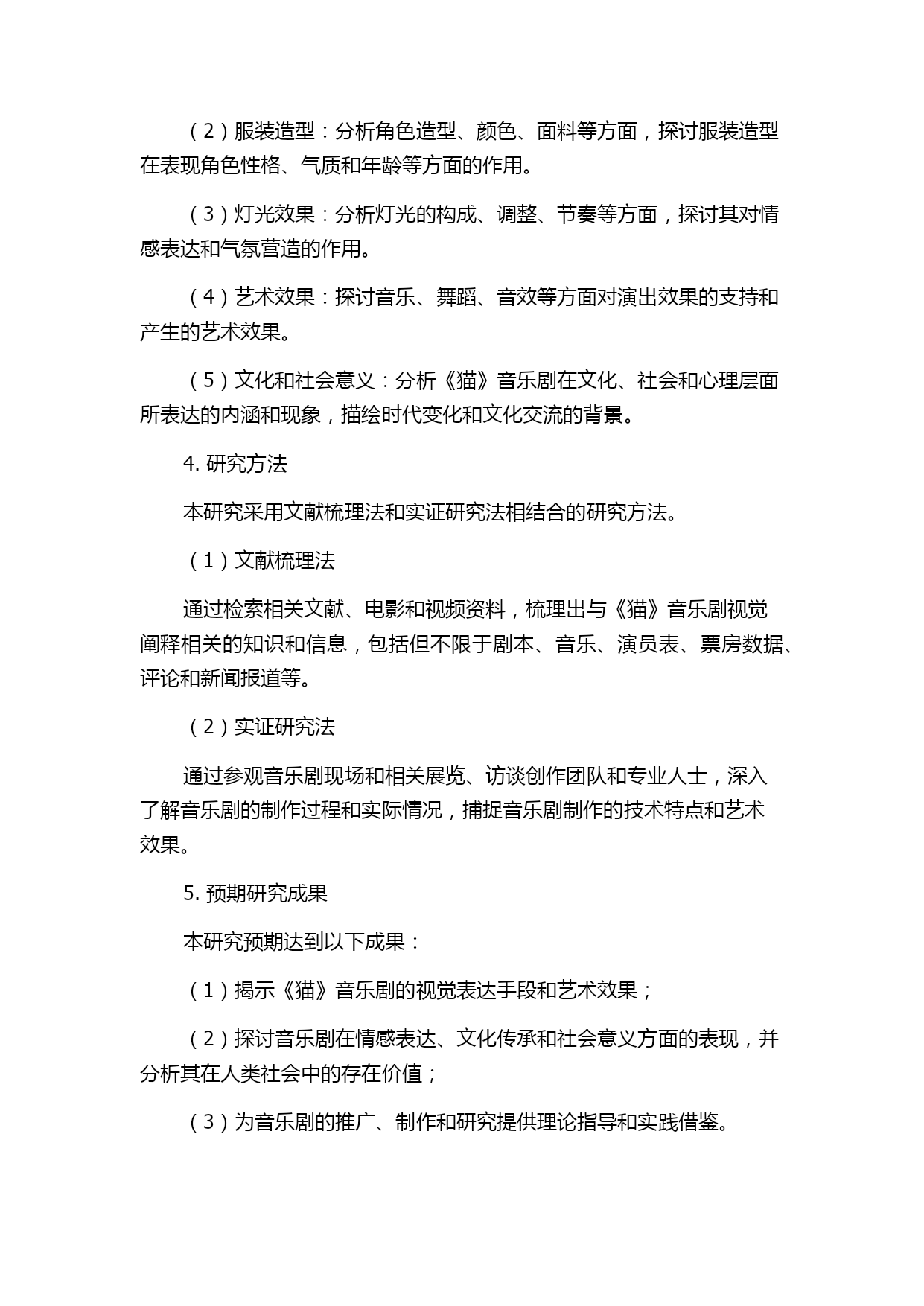 （2）服装造型：分析角色造型、颜色、面料等方面，探讨服装造型在表现角色性格、气质和年龄等方面的作用。

（3）灯光效果：分析灯光的构成、调整、节奏等方面，探讨其对情感表达和气氛营造的作用。

（4）艺术效果：探讨音乐、舞蹈、音效等方面对演出效果的支持和产生的艺术效果。

（5）文化和社会意义：分析《猫》音乐剧在文化、社会和心理层面所表达的内涵和现象，描绘时代变化和文化交流的背景。

4. 研究方法

本研究采用文献梳理法和实证研究法相结合的研究方法。

（1）文献梳理法

通过检索相关文献、电影和视频资料，梳理出与《猫》音乐剧视觉阐释相关的知识和信息，包括但不限于剧本、音乐、演员表、票房数据、评论和新闻报道等。

（2）实证研究法

通过参观音乐剧现场和相关展览、访谈创作团队和专业人士，深入了解音乐剧的制作过程和实际情况，捕捉音乐剧制作的技术特点和艺术效果。

5. 预期研究成果

本研究预期达到以下成果：

（1）揭示《猫》音乐剧的视觉表达手段和艺术效果；

（2）探讨音乐剧在情感表达、文化传承和社会意义方面的表现，并分析其在人类社会中的存在价值；

（3）为音乐剧的推广、制作和研究提供理论指导和实践借鉴。